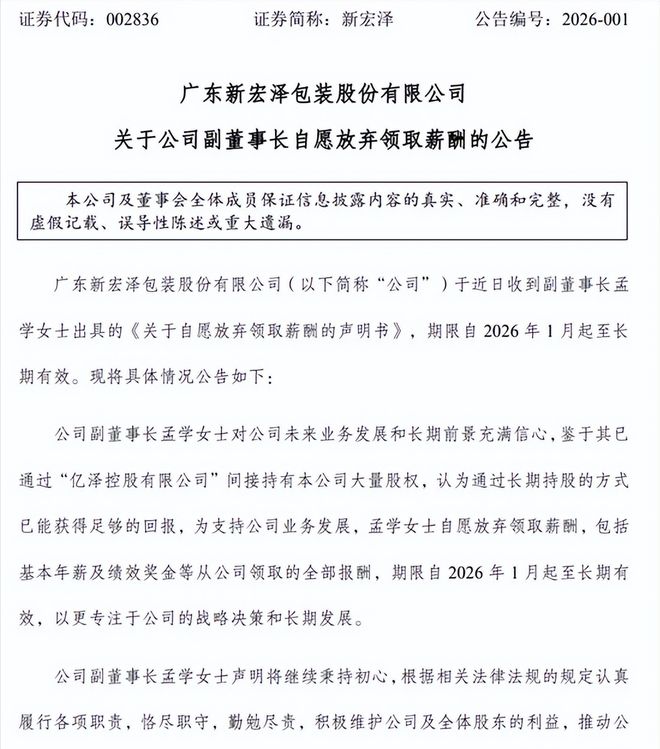 证券代码：002836　　证券简称：新宏泽　　公告编号：2026-001

广东新宏泽包装股份有限公司
关于公司副董事长自愿放弃领取薪酬的公告

本公司及董事会全体成员保证信息披露内容的真实、准确和完整，没有虚假记载、误导性陈述或重大遗漏。

广东新宏泽包装股份有限公司（以下简称“公司”）于近日收到副董事长孟学女士出具的《关于自愿放弃领取薪酬的声明书》，期限自 2026 年 1 月起至长期有效。现将具体情况公告如下：

公司副董事长孟学女士对公司未来业务发展和长期前景充满信心，鉴于其已通过“亿泽控股有限公司”间接持有本公司大量股权，认为通过长期持股的方式已能获得足够的回报，为支持公司业务发展，孟学女士自愿放弃领取薪酬，包括基本年薪及绩效奖金等从公司领取的全部报酬，期限自 2026 年 1 月起至长期有效，以更专注于公司的战略决策和长期发展。

公司副董事长孟学女士声明将继续秉持初心，根据相关法律法规的规定认真履行各项职责，恪尽职守，勤勉尽责，积极维护公司及全体股东的利益，推动公